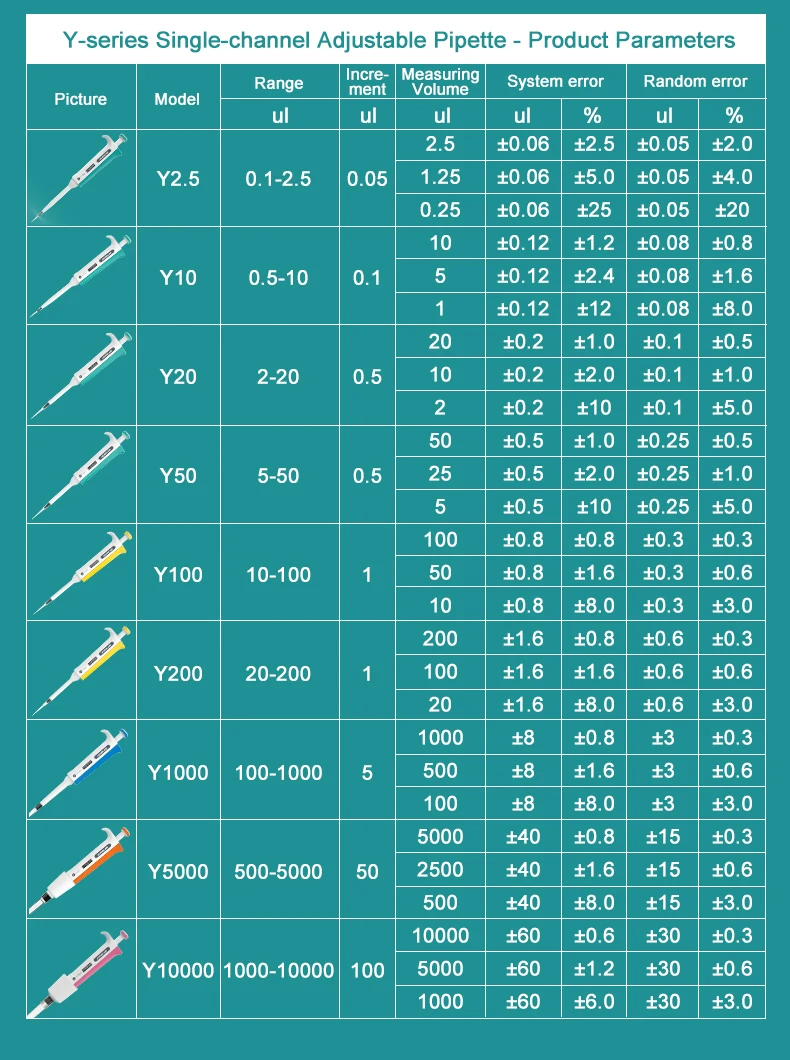 Y-series Single-channel Adjustable Pipette - Product Parameters

| Picture | Model | Range | Increment | Measuring Volume | System error | | Random error | |
|---|---|---|---|---|---|---|---|---|
| | | ul | ul | ul | ul | % | ul | % |
| | Y2.5 | 0.1-2.5 | 0.05 | 2.5 | ±0.06 | ±2.5 | ±0.05 | ±2.0 |
| | | | | 1.25 | ±0.06 | ±5.0 | ±0.05 | ±4.0 |
| | | | | 0.25 | ±0.06 | ±25 | ±0.05 | ±20 |
| | Y10 | 0.5-10 | 0.1 | 10 | ±0.12 | ±1.2 | ±0.08 | ±0.8 |
| | | | | 5 | ±0.12 | ±2.4 | ±0.08 | ±1.6 |
| | | | | 1 | ±0.12 | ±12 | ±0.08 | ±8.0 |
| | Y20 | 2-20 | 0.5 | 20 | ±0.2 | ±1.0 | ±0.1 | ±0.5 |
| | | | | 10 | ±0.2 | ±2.0 | ±0.1 | ±1.0 |
| | | | | 2 | ±0.2 | ±10 | ±0.1 | ±5.0 |
| | Y50 | 5-50 | 0.5 | 50 | ±0.5 | ±1.0 | ±0.25 | ±0.5 |
| | | | | 25 | ±0.5 | ±2.0 | ±0.25 | ±1.0 |
| | | | | 5 | ±0.5 | ±10 | ±0.25 | ±5.0 |
| | Y100 | 10-100 | 1 | 100 | ±0.8 | ±0.8 | ±0.3 | ±0.3 |
| | | | | 50 | ±0.8 | ±1.6 | ±0.3 | ±0.6 |
| | | | | 10 | ±0.8 | ±8.0 | ±0.3 | ±3.0 |
| | Y200 | 20-200 | 1 | 200 | ±1.6 | ±0.8 | ±0.6 | ±0.3 |
| | | | | 100 | ±1.6 | ±1.6 | ±0.6 | ±0.6 |
| | | | | 20 | ±1.6 | ±8.0 | ±0.6 | ±3.0 |
| | Y1000 | 100-1000 | 5 | 1000 | ±8 | ±0.8 | ±3 | ±0.3 |
| | | | | 500 | ±8 | ±1.6 | ±3 | ±0.6 |
| | | | | 100 | ±8 | ±8.0 | ±3 | ±3.0 |
| | Y5000 | 500-5000 | 50 | 5000 | ±40 | ±0.8 | ±15 | ±0.3 |
| | | | | 2500 | ±40 | ±1.6 | ±15 | ±0.6 |
| | | | | 500 | ±40 | ±8.0 | ±15 | ±3.0 |
| | Y10000 | 1000-10000 | 100 | 10000 | ±60 | ±0.6 | ±30 | ±0.3 |
| | | | | 5000 | ±60 | ±1.2 | ±30 | ±0.6 |
| | | | | 1000 | ±60 | ±6.0 | ±30 | ±3.0 |